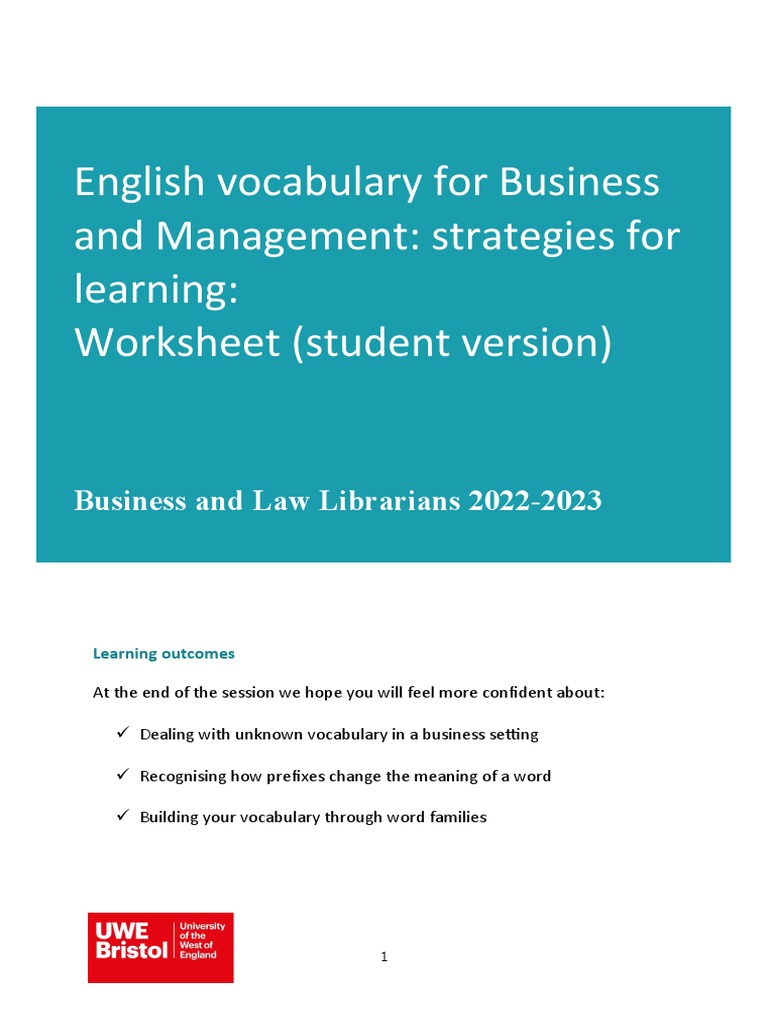 English vocabulary for Business and Management: strategies for learning:
Worksheet (student version)

Business and Law Librarians 2022-2023

Learning outcomes

At the end of the session we hope you will feel more confident about:

✓ Dealing with unknown vocabulary in a business setting

✓ Recognising how prefixes change the meaning of a word

✓ Building your vocabulary through word families

UWE Bristol University of the West of England

1